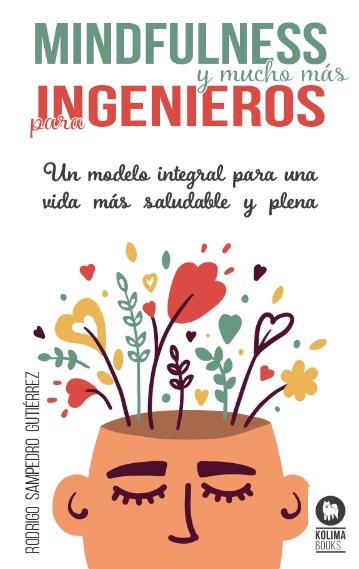 MINDFULNESS
y mucho más
para INGENIEROS

Un modelo integral para una vida más saludable y plena

RODRIGO SAMPEDRO GUTIÉRREZ

KOLIMA BOOKS